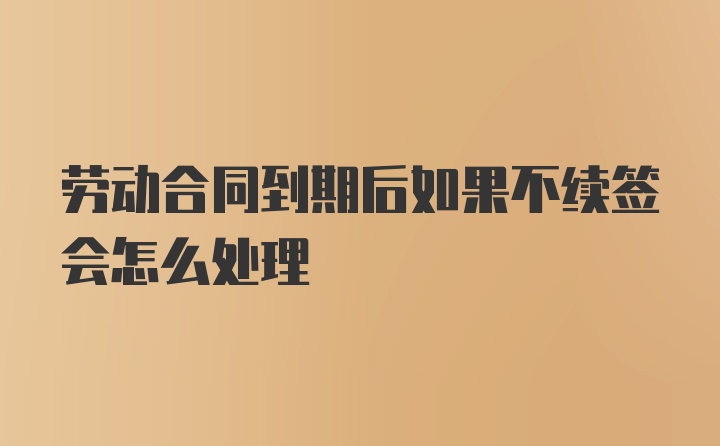 劳动合同到期后如果不续签会怎么处理